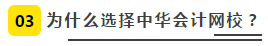 03 为什么选择中华会计网校？